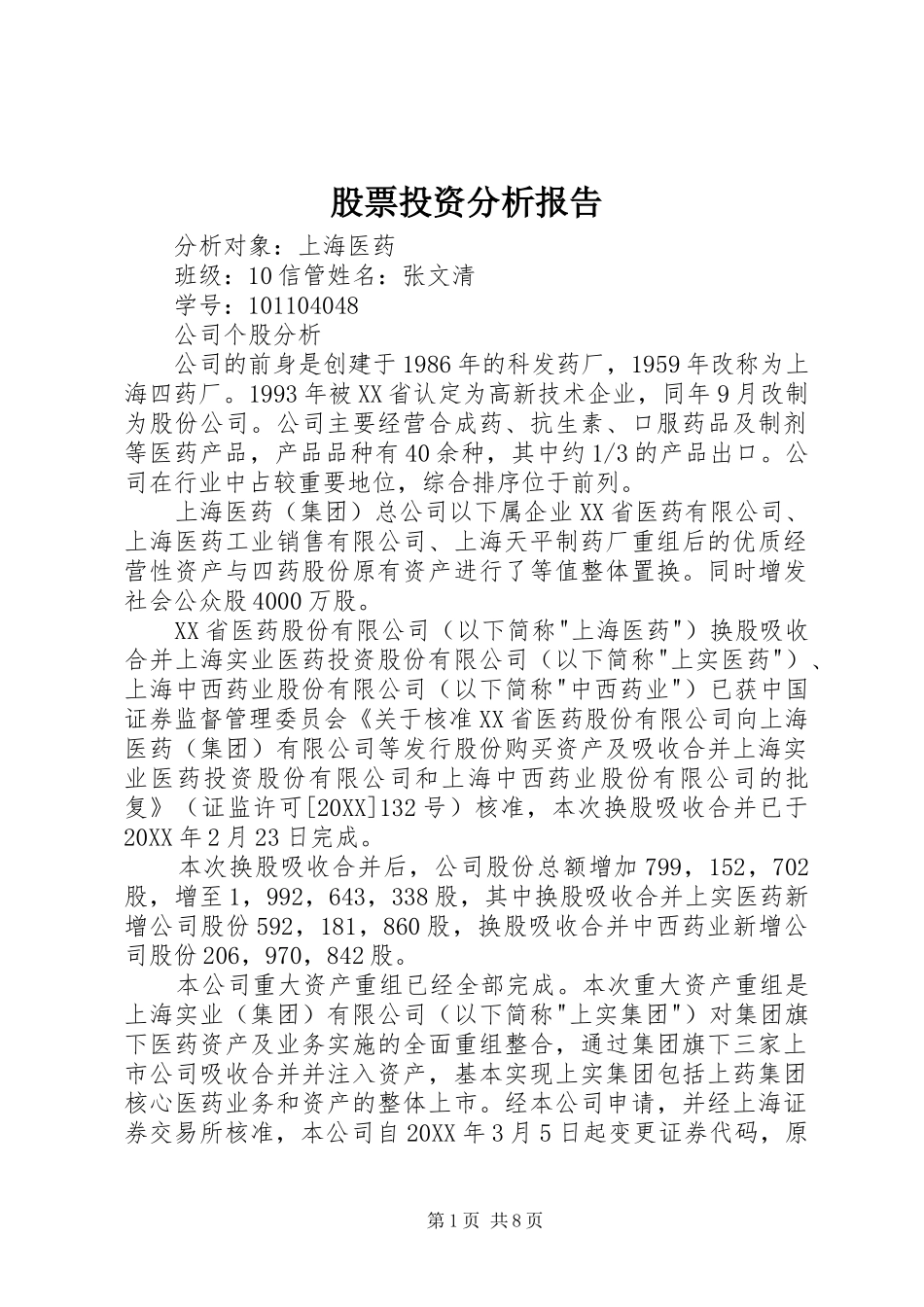 股票投资分析报告

分析对象：上海医药

班级：10信管姓名：张文清

学号：101104048

公司个股分析

公司的前身是创建于1986年的科发药厂，1959年改称为上海四药厂。1993年被XX省认定为高新技术企业，同年9月改制为股份公司。公司主要经营合成药、抗生素、口服药品及制剂等医药产品，产品品种有40余种，其中约1/3的产品出口。公司在行业中占较重要地位，综合排序位于前列。

上海医药（集团）总公司以下属企业XX省医药有限公司、上海医药工业销售有限公司、上海天平制药厂重组后的优质经营性资产与四药股份原有资产进行了等值整体置换。同时增发社会公众股4000万股。

XX省医药股份有限公司（以下简称"上海医药"）换股吸收合并上海实业医药投资股份有限公司（以下简称"上实医药"）、上海中西药业股份有限公司（以下简称"中西药业"）已获中国证券监督管理委员会《关于核准XX省医药股份有限公司向上海医药（集团）有限公司等发行股份购买资产及吸收合并上海实业医药投资股份有限公司和上海中西药业股份有限公司的批复》（证监许可[20XX]132号）核准，本次换股吸收合并已于20XX年2月23日完成。

本次换股吸收合并后，公司股份总额增加799，152，702股，增至1，992，643，338股，其中换股吸收合并上实医药新增公司股份592，181，860股，换股吸收合并中西药业新增公司股份206，970，842股。

本公司重大资产重组已经全部完成。本次重大资产重组是上海实业（集团）有限公司（以下简称"上实集团"）对集团旗下医药资产及业务实施的全面重组整合，通过集团旗下三家上市公司吸收合并并注入资产，基本实现上实集团包括上药集团核心医药业务和资产的整体上市。经本公司申请，并经上海证券交易所核准，本公司自20XX年3月5日起变更证券代码，原

第1页 共8页